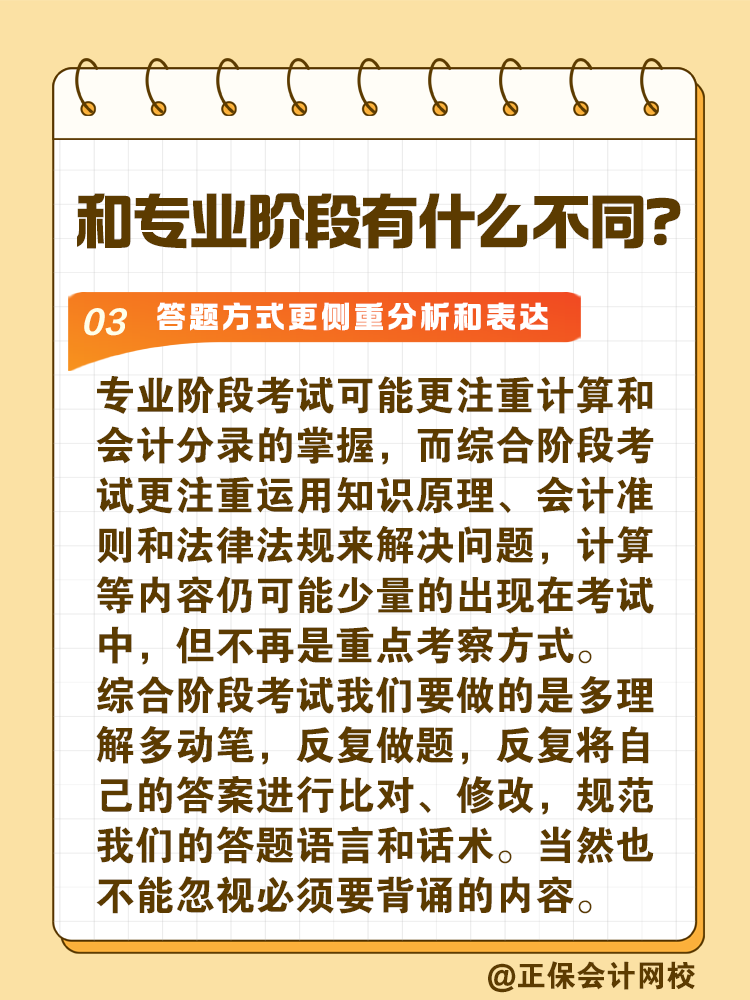 和专业阶段有什么不同？

03 答题方式更侧重分析和表达

专业阶段考试可能更注重计算和会计分录的掌握，而综合阶段考试更注重运用知识原理、会计准则和法律法规来解决问题，计算等内容仍可能少量的出现在考试中，但不再是重点考察方式。
综合阶段考试我们要做的是多理解多动笔，反复做题，反复将自己的答案进行比对、修改，规范我们的答题语言和话术。当然也不能忽视必须要背诵的内容。

@正保会计网校